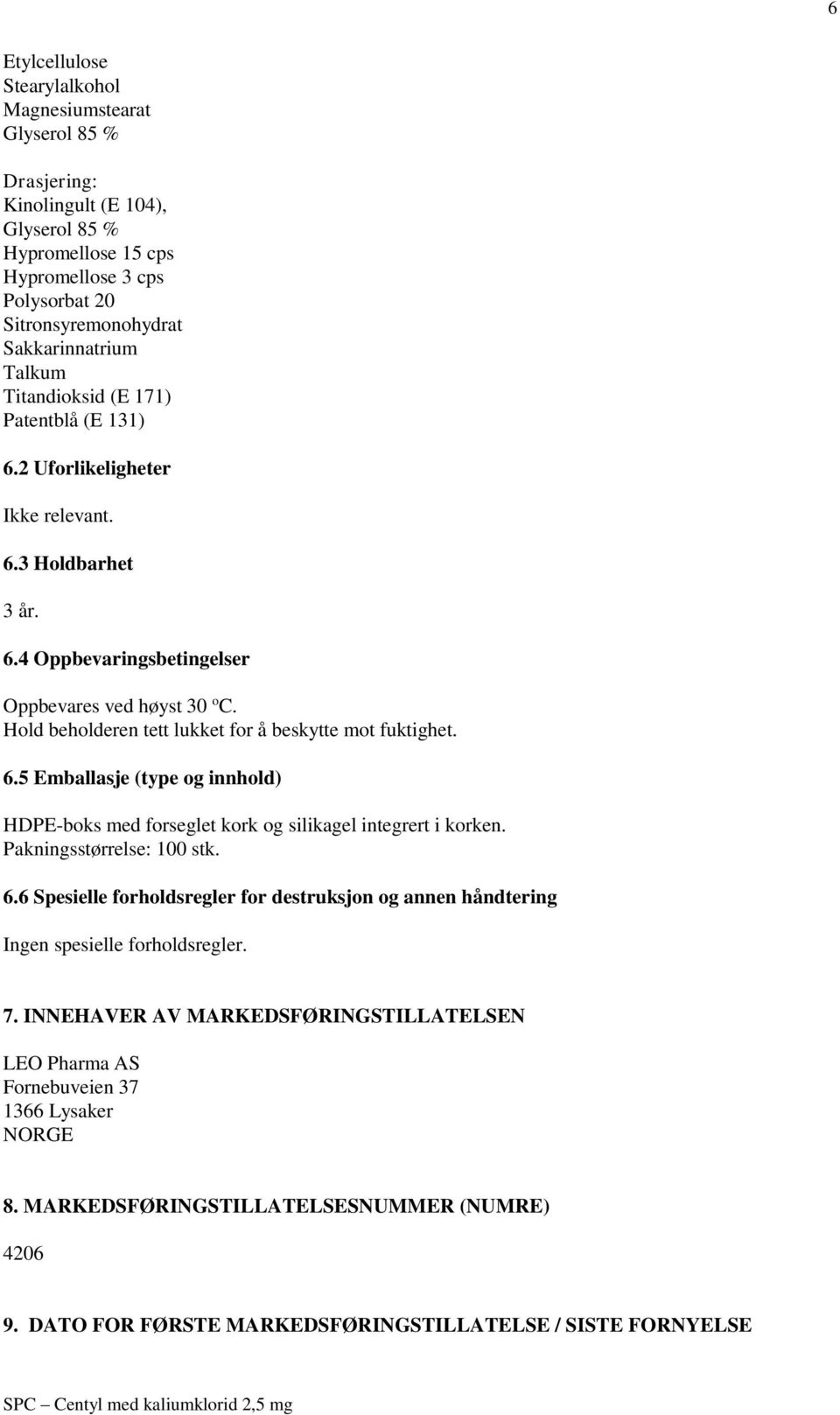 6

Etylcellulose
Stearylalkohol
Magnesiumstearat
Glyserol 85 %

Drasjering:
Kinolingult (E 104),
Glyserol 85 %
Hypromellose 15 cps
Hypromellose 3 cps
Polysorbat 20
Sitronsyremonohydrat
Sakkarinnatrium
Talkum
Titandioksid (E 171)
Patentblå (E 131)

6.2 Uforlikeligheter

Ikke relevant.

6.3 Holdbarhet

3 år.

6.4 Oppbevaringsbetingelser

Oppbevares ved høyst 30 ºC.
Hold beholderen tett lukket for å beskytte mot fuktighet.

6.5 Emballasje (type og innhold)

HDPE-boks med forseglet kork og silikagel integrert i korken.
Pakningsstørrelse: 100 stk.

6.6 Spesielle forholdsregler for destruksjon og annen håndtering

Ingen spesielle forholdsregler.

7. INNEHAVER AV MARKEDSFØRINGSTILLATELSEN

LEO Pharma AS
Fornebuveien 37
1366 Lysaker
NORGE

8. MARKEDSFØRINGSTILLATELSESNUMMER (NUMRE)

4206

9. DATO FOR FØRSTE MARKEDSFØRINGSTILLATELSE / SISTE FORNYELSE

SPC – Centyl med kaliumklorid 2,5 mg